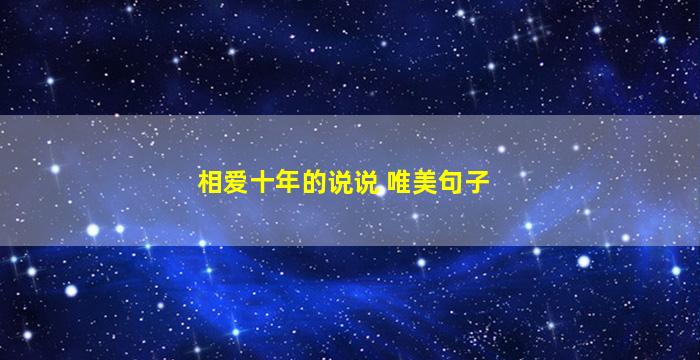 相爱十年的说说 唯美句子